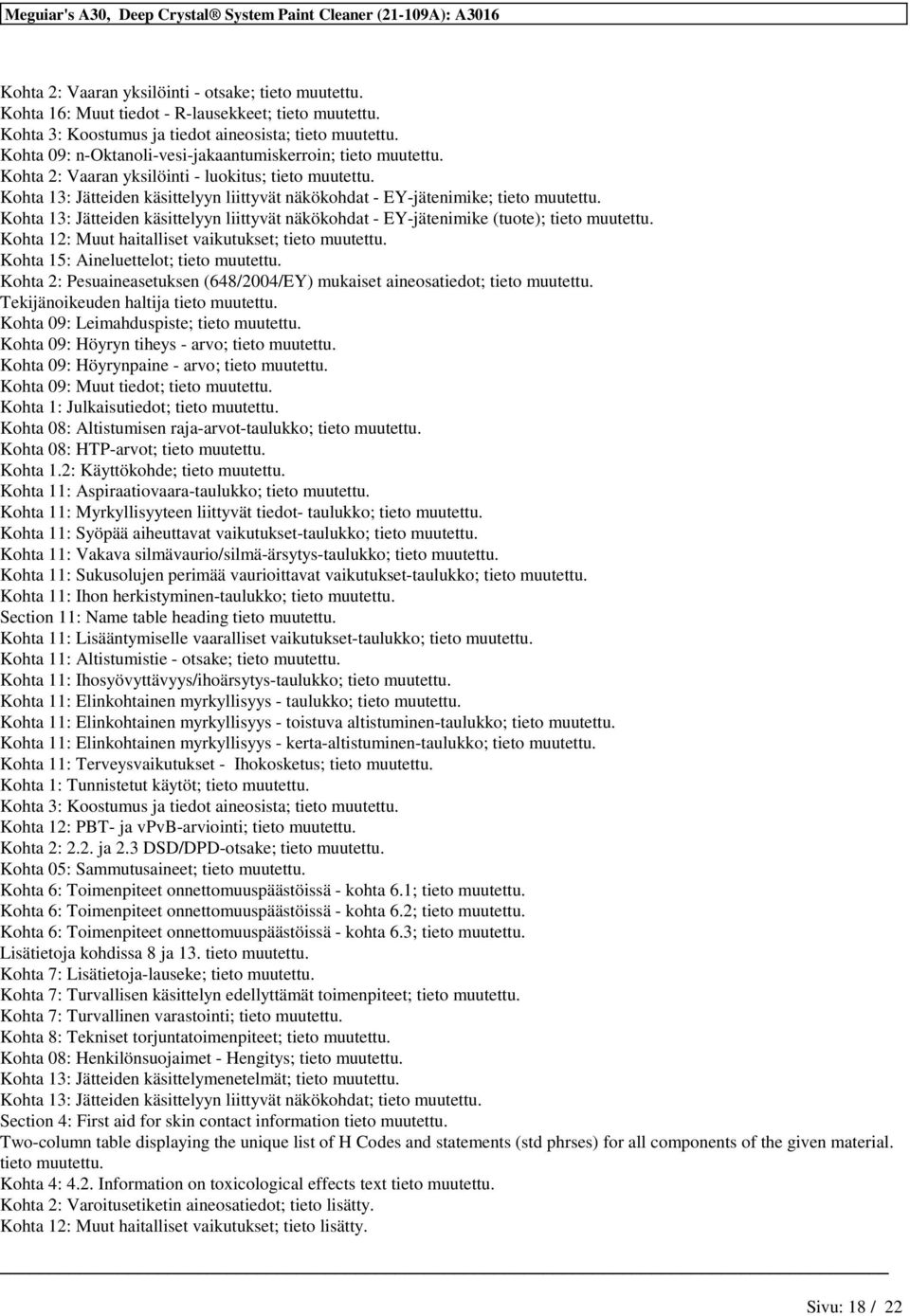 Meguiar's A30, Deep Crystal® System Paint Cleaner (21-109A): A3016

Kohta 2: Vaaran yksilöinti - otsake; tieto muutettu.
Kohta 16: Muut tiedot - R-lausekkeet; tieto muutettu.
Kohta 3: Koostumus ja tiedot aineosista; tieto muutettu.
Kohta 09: n-Oktanoli-vesi-jakaantumiskerroin; tieto muutettu.
Kohta 2: Vaaran yksilöinti - luokitus; tieto muutettu.
Kohta 13: Jätteiden käsittelyyn liittyvät näkökohdat - EY-jätenimike; tieto muutettu.
Kohta 13: Jätteiden käsittelyyn liittyvät näkökohdat - EY-jätenimike (tuote); tieto muutettu.
Kohta 12: Muut haitalliset vaikutukset; tieto muutettu.
Kohta 15: Aineluettelot; tieto muutettu.
Kohta 2: Pesuaineasetuksen (648/2004/EY) mukaiset aineosatiedot; tieto muutettu.
Tekijänoikeuden haltija tieto muutettu.
Kohta 09: Leimahduspiste; tieto muutettu.
Kohta 09: Höyryn tiheys - arvo; tieto muutettu.
Kohta 09: Höyrynpaine - arvo; tieto muutettu.
Kohta 09: Muut tiedot; tieto muutettu.
Kohta 1: Julkaisutiedot; tieto muutettu.
Kohta 08: Altistumisen raja-arvot-taulukko; tieto muutettu.
Kohta 08: HTP-arvot; tieto muutettu.
Kohta 1.2: Käyttökohde; tieto muutettu.
Kohta 11: Aspiraatiovaara-taulukko; tieto muutettu.
Kohta 11: Myrkyllisyyteen liittyvät tiedot- taulukko; tieto muutettu.
Kohta 11: Syöpää aiheuttavat vaikutukset-taulukko; tieto muutettu.
Kohta 11: Vakava silmävaurio/silmä-ärsytys-taulukko; tieto muutettu.
Kohta 11: Sukusolujen perimää vaurioittavat vaikutukset-taulukko; tieto muutettu.
Kohta 11: Ihon herkistyminen-taulukko; tieto muutettu.
Section 11: Name table heading tieto muutettu.
Kohta 11: Lisääntymiselle vaaralliset vaikutukset-taulukko; tieto muutettu.
Kohta 11: Altistumistie - otsake; tieto muutettu.
Kohta 11: Ihosyövyttävyys/ihoärsytys-taulukko; tieto muutettu.
Kohta 11: Elinkohtainen myrkyllisyys - taulukko; tieto muutettu.
Kohta 11: Elinkohtainen myrkyllisyys - toistuva altistuminen-taulukko; tieto muutettu.
Kohta 11: Elinkohtainen myrkyllisyys - kerta-altistuminen-taulukko; tieto muutettu.
Kohta 11: Terveysvaikutukset - Ihokosketus; tieto muutettu.
Kohta 1: Tunnistetut käytöt; tieto muutettu.
Kohta 3: Koostumus ja tiedot aineosista; tieto muutettu.
Kohta 12: PBT- ja vPvB-arviointi; tieto muutettu.
Kohta 2: 2.2. ja 2.3 DSD/DPD-otsake; tieto muutettu.
Kohta 05: Sammutusaineet; tieto muutettu.
Kohta 6: Toimenpiteet onnettomuuspäästöissä - kohta 6.1; tieto muutettu.
Kohta 6: Toimenpiteet onnettomuuspäästöissä - kohta 6.2; tieto muutettu.
Kohta 6: Toimenpiteet onnettomuuspäästöissä - kohta 6.3; tieto muutettu.
Lisätietoja kohdissa 8 ja 13. tieto muutettu.
Kohta 7: Lisätietoja-lauseke; tieto muutettu.
Kohta 7: Turvallisen käsittelyn edellyttämät toimenpiteet; tieto muutettu.
Kohta 7: Turvallinen varastointi; tieto muutettu.
Kohta 8: Tekniset torjuntatoimenpiteet; tieto muutettu.
Kohta 08: Henkilönsuojaimet - Hengitys; tieto muutettu.
Kohta 13: Jätteiden käsittelymenetelmät; tieto muutettu.
Kohta 13: Jätteiden käsittelyyn liittyvät näkökohdat; tieto muutettu.
Section 4: First aid for skin contact information tieto muutettu.
Two-column table displaying the unique list of H Codes and statements (std phrses) for all components of the given material. tieto muutettu.
Kohta 4: 4.2. Information on toxicological effects text tieto muutettu.
Kohta 2: Varoitusetiketin aineosatiedot; tieto lisätty.
Kohta 12: Muut haitalliset vaikutukset; tieto lisätty.

Sivu: 18 / 22